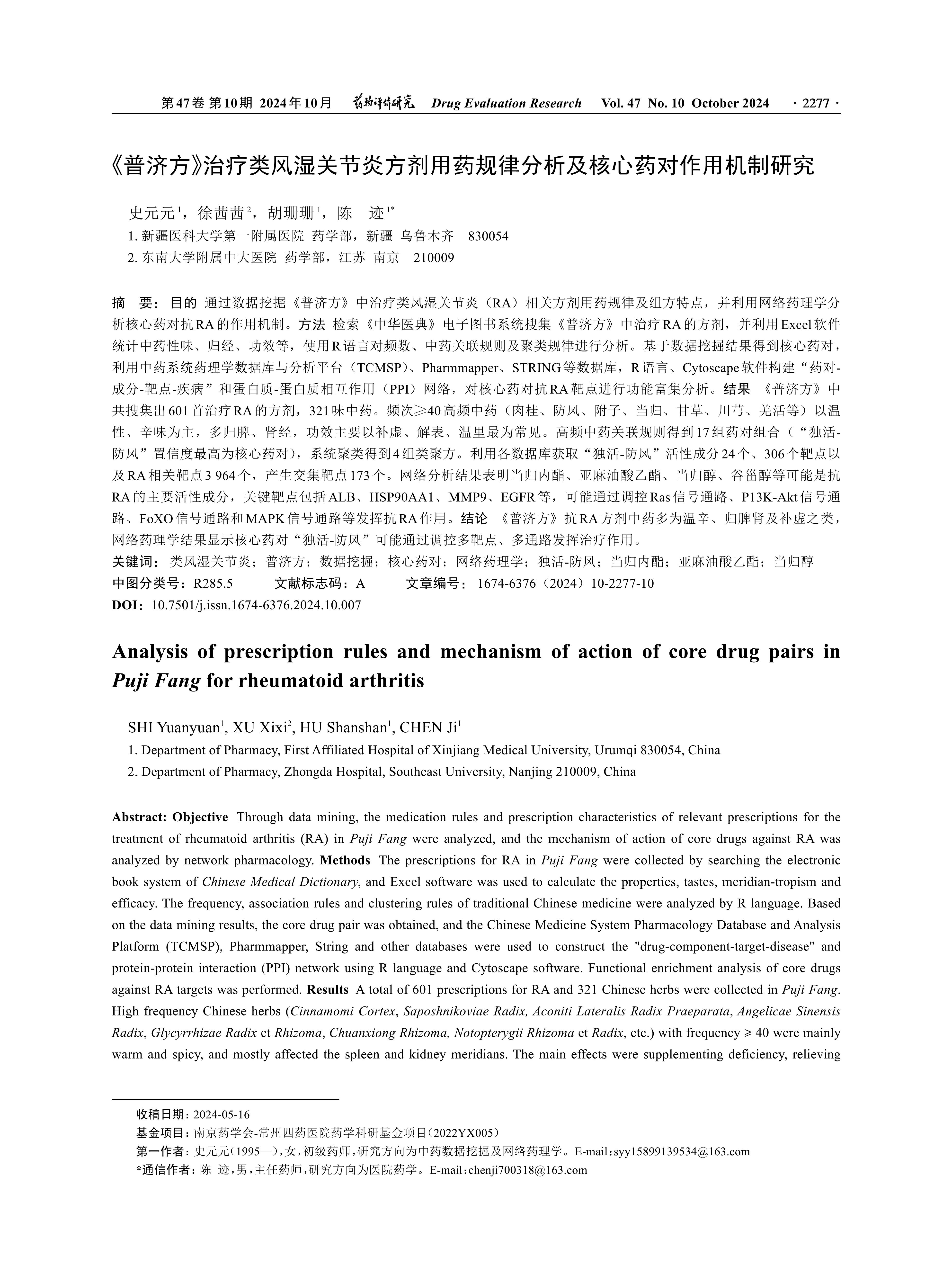 第47卷 第10期 2024年10月 药物评价研究 Drug Evaluation Research Vol. 47 No. 10 October 2024 · 2277 ·

《普济方》治疗类风湿关节炎方剂用药规律分析及核心药对作用机制研究

史元元$^1$，徐茜茜$^2$，胡珊珊$^1$，陈 迹$^{1*}$

1. 新疆医科大学第一附属医院 药学部，新疆 乌鲁木齐 830054
2. 东南大学附属中大医院 药学部，江苏 南京 210009

摘 要：目的 通过数据挖掘《普济方》中治疗类风湿关节炎（RA）相关方剂用药规律及组方特点，并利用网络药理学分析核心药对抗RA的作用机制。方法 检索《中华医典》电子图书系统搜集《普济方》中治疗RA的方剂，并利用Excel软件统计中药性味、归经、功效等，使用R语言对频数、中药关联规则及聚类规律进行分析。基于数据挖掘结果得到核心药对，利用中药系统药理学数据库与分析平台（TCMSP）、Pharmmapper、STRING等数据库，R语言、Cytoscape软件构建“药对-成分-靶点-疾病”和蛋白质-蛋白质相互作用（PPI）网络，对核心药对抗RA靶点进行功能富集分析。结果 《普济方》中共搜集出601首治疗RA的方剂，321味中药。频次≥40高频中药（肉桂、防风、附子、当归、甘草、川芎、羌活等）以温性、辛味为主，多归脾、肾经，功效主要以补虚、解表、温里最为常见。高频中药关联规则得到17组药对组合（“独活-防风”置信度最高为核心药对），系统聚类得到4组类聚方。利用各数据库获取“独活-防风”活性成分24个、306个靶点以及RA相关靶点3 964个，产生交集靶点173个。网络分析结果表明当归内酯、亚麻油酸乙酯、当归醇、谷甾醇等可能是抗RA的主要活性成分，关键靶点包括ALB、HSP90AA1、MMP9、EGFR等，可能通过调控Ras信号通路、P13K-Akt信号通路、FoXO信号通路和MAPK信号通路等发挥抗RA作用。结论 《普济方》抗RA方剂中药多为温辛、归脾肾及补虚之类，网络药理学结果显示核心药对“独活-防风”可能通过调控多靶点、多通路发挥治疗作用。
关键词：类风湿关节炎；普济方；数据挖掘；核心药对；网络药理学；独活-防风；当归内酯；亚麻油酸乙酯；当归醇
中图分类号：R285.5 文献标志码：A 文章编号：1674-6376（2024）10-2277-10
DOI：10.7501/j.issn.1674-6376.2024.10.007

Analysis of prescription rules and mechanism of action of core drug pairs in Puji Fang for rheumatoid arthritis

SHI Yuanyuan$^1$, XU Xixi$^2$, HU Shanshan$^1$, CHEN Ji$^1$

1. Department of Pharmacy, First Affiliated Hospital of Xinjiang Medical University, Urumqi 830054, China
2. Department of Pharmacy, Zhongda Hospital, Southeast University, Nanjing 210009, China

Abstract: Objective Through data mining, the medication rules and prescription characteristics of relevant prescriptions for the treatment of rheumatoid arthritis (RA) in Puji Fang were analyzed, and the mechanism of action of core drugs against RA was analyzed by network pharmacology. Methods The prescriptions for RA in Puji Fang were collected by searching the electronic book system of Chinese Medical Dictionary, and Excel software was used to calculate the properties, tastes, meridian-tropism and efficacy. The frequency, association rules and clustering rules of traditional Chinese medicine were analyzed by R language. Based on the data mining results, the core drug pair was obtained, and the Chinese Medicine System Pharmacology Database and Analysis Platform (TCMSP), Pharmmapper, String and other databases were used to construct the "drug-component-target-disease" and protein-protein interaction (PPI) network using R language and Cytoscape software. Functional enrichment analysis of core drugs against RA targets was performed. Results A total of 601 prescriptions for RA and 321 Chinese herbs were collected in Puji Fang. High frequency Chinese herbs (Cinnamomi Cortex, Saposhnikoviae Radix, Aconiti Lateralis Radix Praeparata, Angelicae Sinensis Radix, Glycyrrhizae Radix et Rhizoma, Chuanxiong Rhizoma, Notopterygii Rhizoma et Radix, etc.) with frequency ≥ 40 were mainly warm and spicy, and mostly affected the spleen and kidney meridians. The main effects were supplementing deficiency, relieving

收稿日期：2024-05-16
基金项目：南京药学会-常州四药医院药学科研基金项目(2022YX005)
第一作者：史元元(1995—)，女，初级药师，研究方向为中药数据挖掘及网络药理学。E-mail：syy15899139534@163.com
*通信作者：陈 迹，男，主任药师，研究方向为医院药学。E-mail：chenji700318@163.com